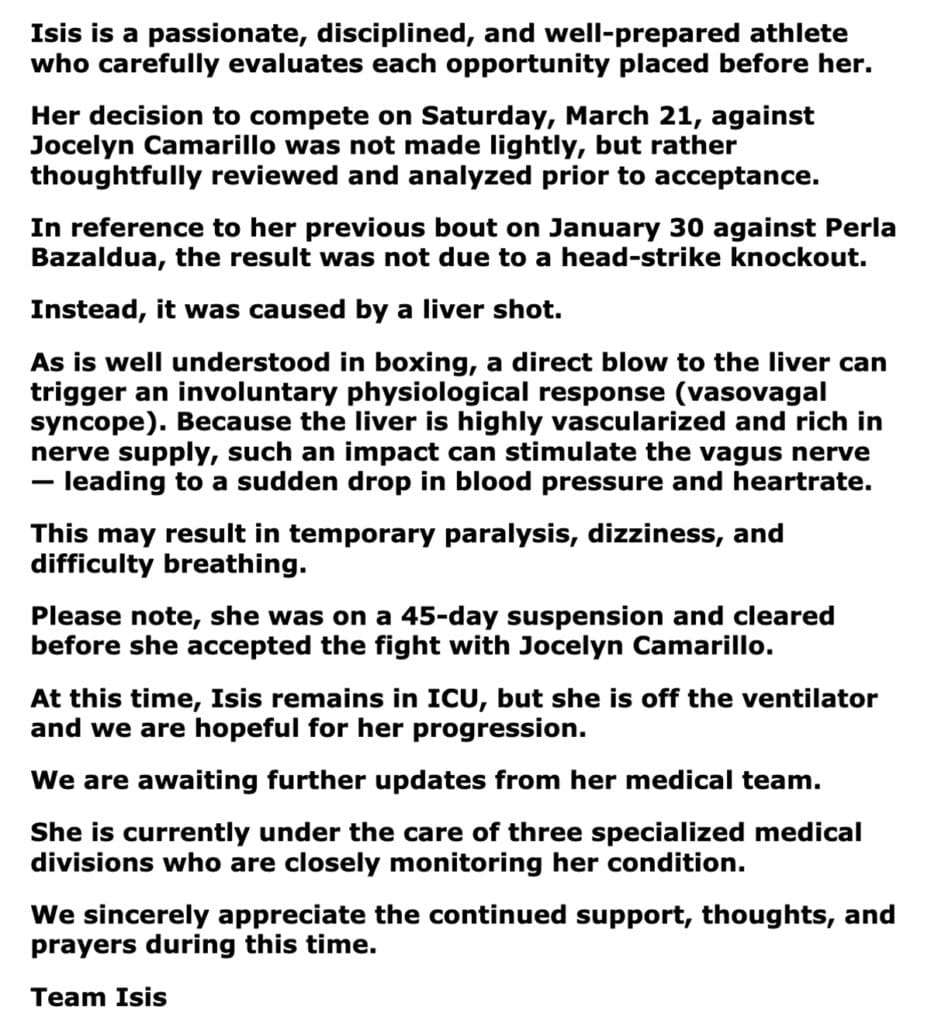 Isis is a passionate, disciplined, and well-prepared athlete who carefully evaluates each opportunity placed before her.

Her decision to compete on Saturday, March 21, against Jocelyn Camarillo was not made lightly, but rather thoughtfully reviewed and analyzed prior to acceptance.

In reference to her previous bout on January 30 against Perla Bazaldua, the result was not due to a head-strike knockout.

Instead, it was caused by a liver shot.

As is well understood in boxing, a direct blow to the liver can trigger an involuntary physiological response (vasovagal syncope). Because the liver is highly vascularized and rich in nerve supply, such an impact can stimulate the vagus nerve — leading to a sudden drop in blood pressure and heartrate.

This may result in temporary paralysis, dizziness, and difficulty breathing.

Please note, she was on a 45-day suspension and cleared before she accepted the fight with Jocelyn Camarillo.

At this time, Isis remains in ICU, but she is off the ventilator and we are hopeful for her progression.

We are awaiting further updates from her medical team.

She is currently under the care of three specialized medical divisions who are closely monitoring her condition.

We sincerely appreciate the continued support, thoughts, and prayers during this time.

Team Isis